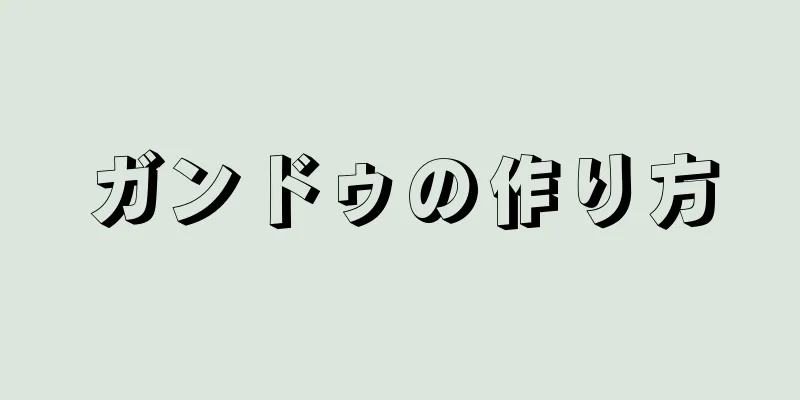 ガンドゥの作り方